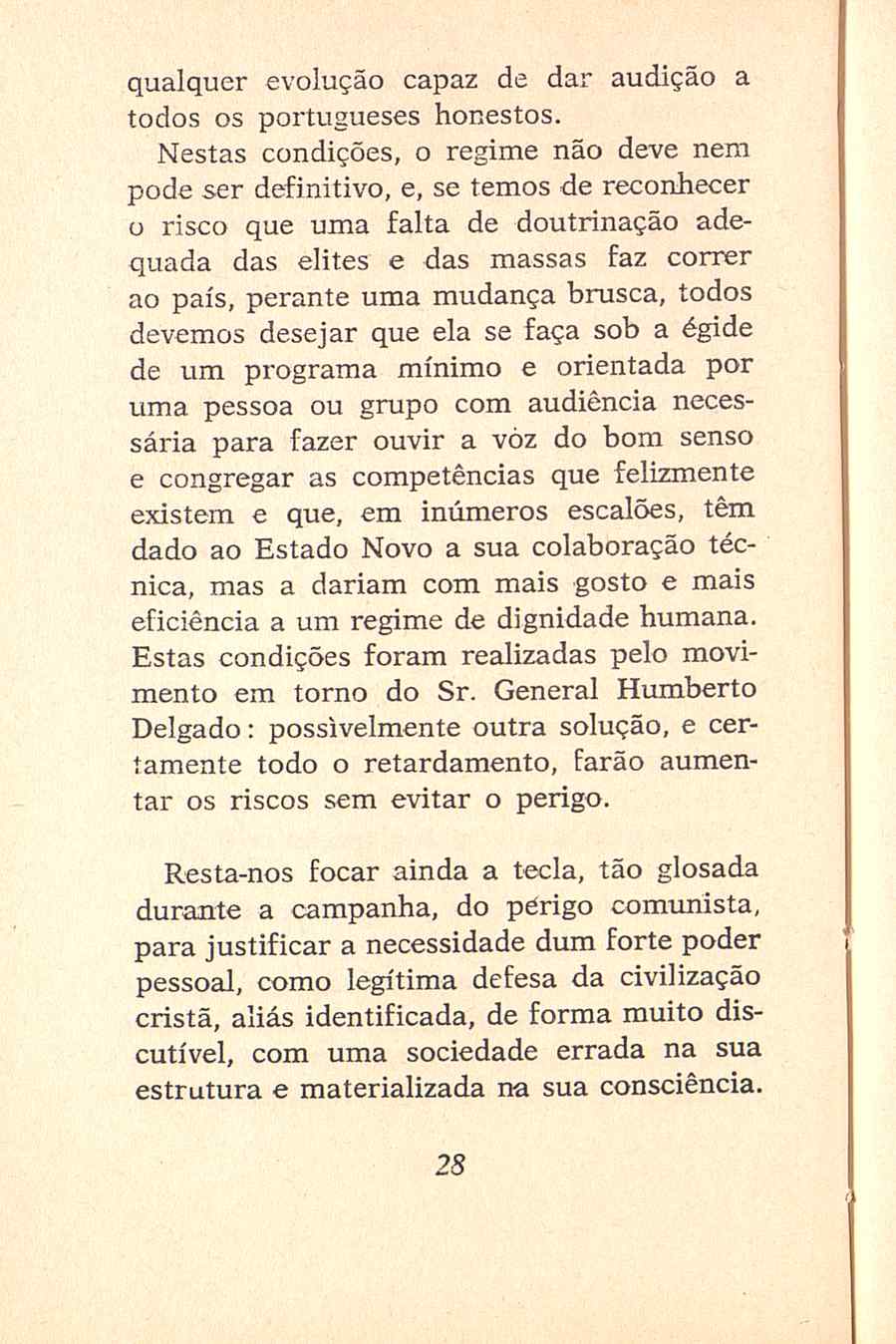 qualquer evolução capaz de dar audição a todos os portugueses honestos.

Nestas condições, o regime não deve nem pode ser definitivo, e, se temos de reconhecer o risco que uma falta de doutrinação adequada das elites e das massas faz correr ao país, perante uma mudança brusca, todos devemos desejar que ela se faça sob a égide de um programa mínimo e orientada por uma pessoa ou grupo com audiência necessária para fazer ouvir a vòz do bom senso e congregar as competências que felizmente existem e que, em inúmeros escalões, têm dado ao Estado Novo a sua colaboração técnica, mas a dariam com mais gosto e mais eficiência a um regime de dignidade humana. Estas condições foram realizadas pelo movimento em torno do Sr. General Humberto Delgado: possìvelmente outra solução, e certamente todo o retardamento, farão aumentar os riscos sem evitar o perigo.

Resta-nos focar ainda a tecla, tão glosada durante a campanha, do perigo comunista, para justificar a necessidade dum forte poder pessoal, como legítima defesa da civilização cristã, aliás identificada, de forma muito discutível, com uma sociedade errada na sua estrutura e materializada na sua consciência.

28